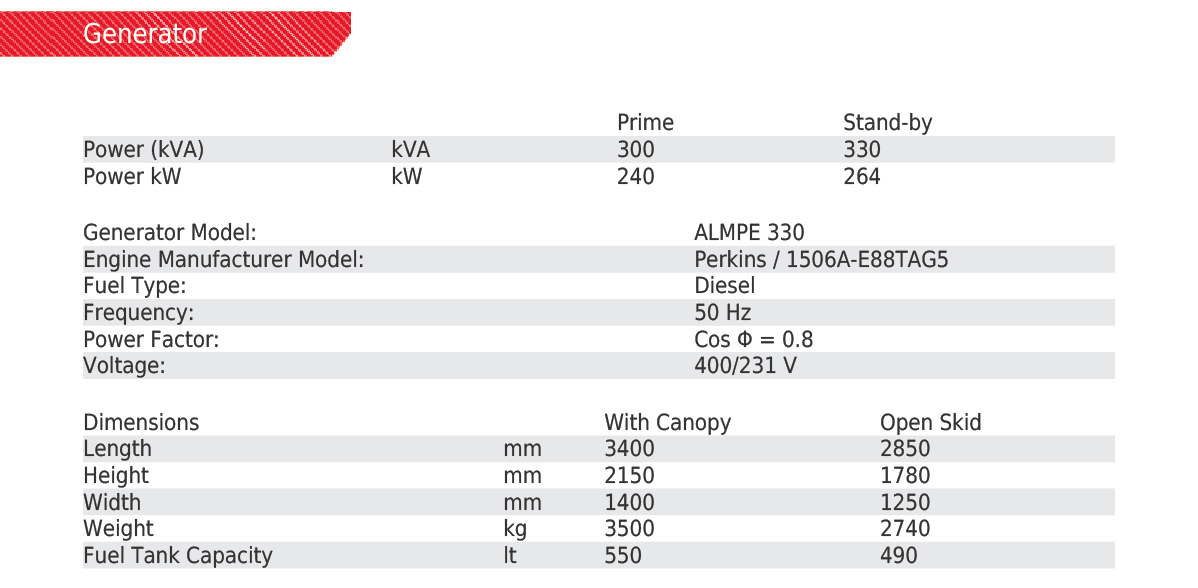 Generator

|  |  | Prime | Stand-by |
|---|---|---|---|
| Power (kVA) | kVA | 300 | 330 |
| Power kW | kW | 240 | 264 |

Generator Model: ALMPE 330
Engine Manufacturer Model: Perkins / 1506A-E88TAG5
Fuel Type: Diesel
Frequency: 50 Hz
Power Factor: Cos Φ = 0.8
Voltage: 400/231 V

| Dimensions |  | With Canopy | Open Skid |
|---|---|---|---|
| Length | mm | 3400 | 2850 |
| Height | mm | 2150 | 1780 |
| Width | mm | 1400 | 1250 |
| Weight | kg | 3500 | 2740 |
| Fuel Tank Capacity | lt | 550 | 490 |